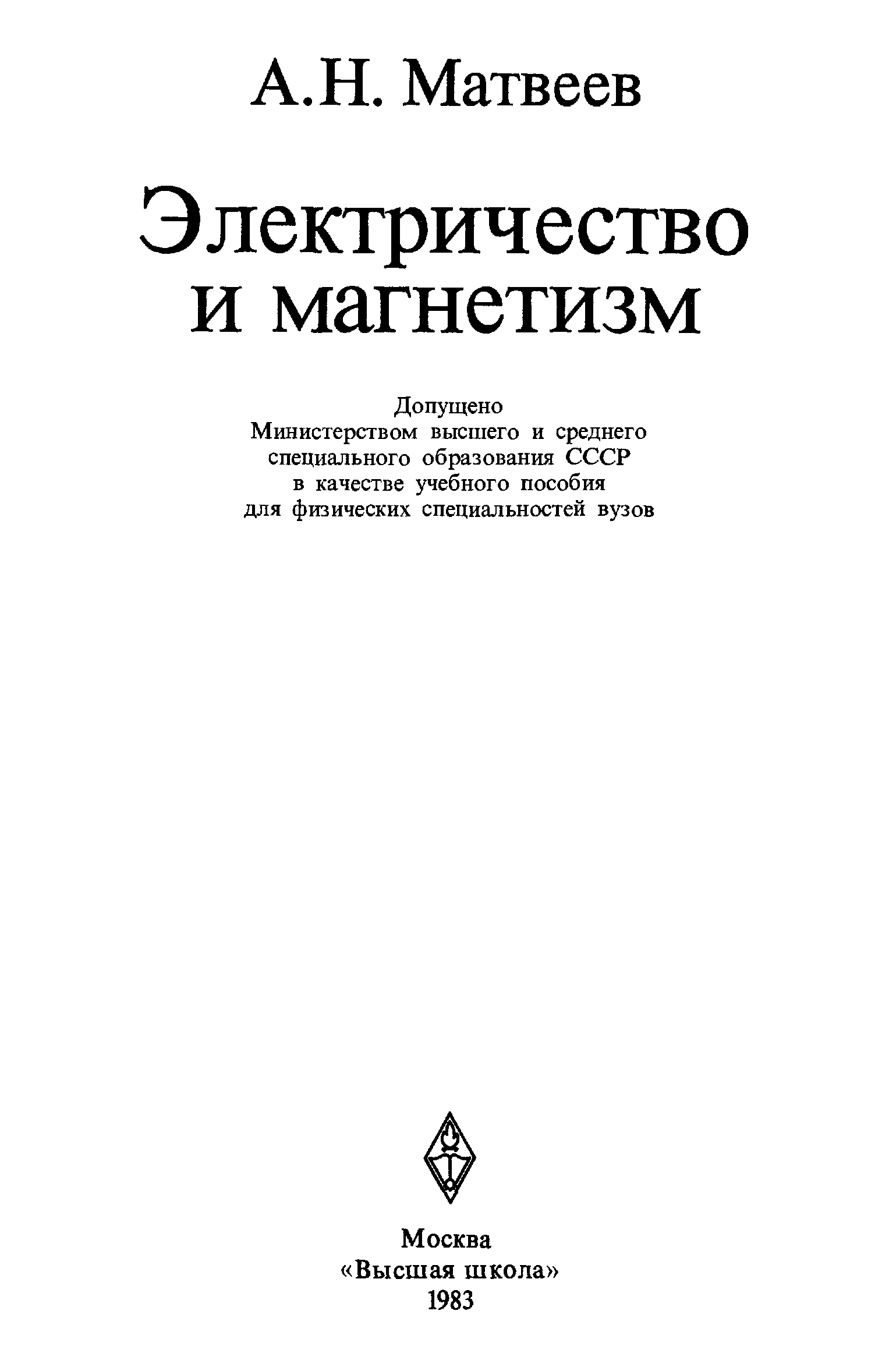 А.Н. Матвеев

Электричество и магнетизм

Допущено Министерством высшего и среднего специального образования СССР в качестве учебного пособия для физических специальностей вузов

Москва
«Высшая школа»
1983